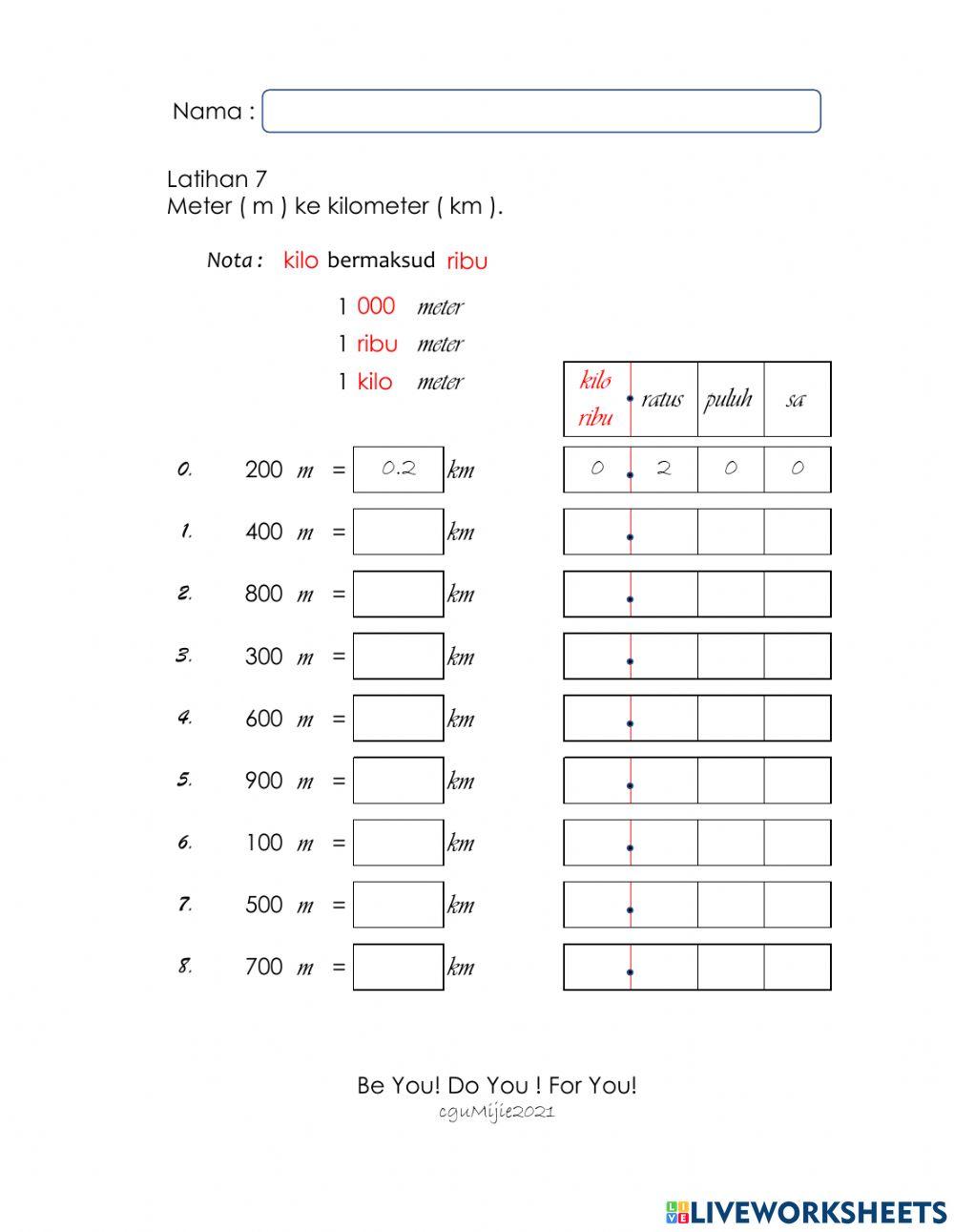 Nama :

Latihan 7
Meter ( m ) ke kilometer ( km ).

Nota : kilo bermaksud ribu

1 000 meter
1 ribu meter
1 kilo meter

| kilo ribu | ratus | puluh | sa |
|---|---|---|---|
| 0 | 2 | 0 | 0 |

0. 200 m = 0.2 km
1. 400 m = km
2. 800 m = km
3. 300 m = km
4. 600 m = km
5. 900 m = km
6. 100 m = km
7. 500 m = km
8. 700 m = km

Be You! Do You ! For You!
cguMijie2021

LIVEWORKSHEETS